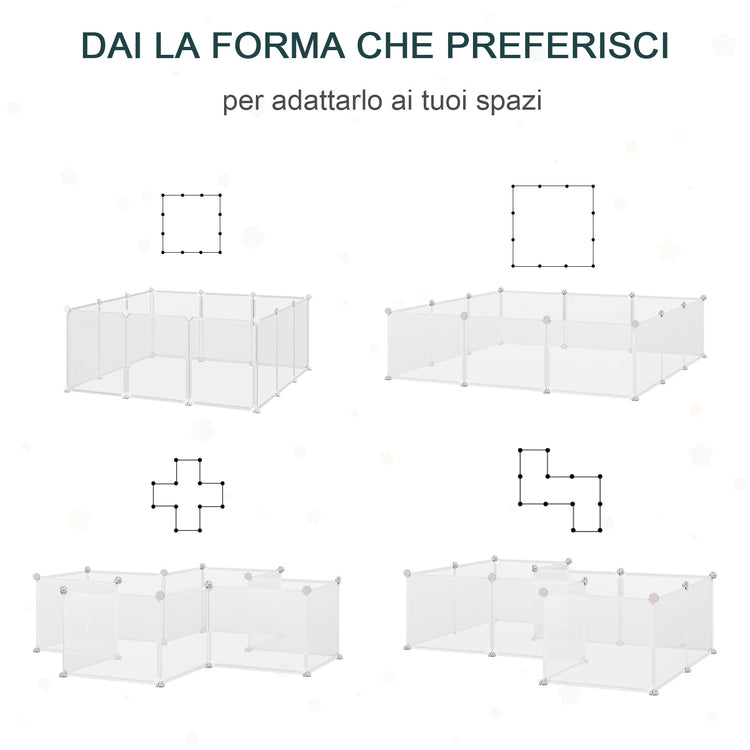 DAI LA FORMA CHE PREFERISCI

per adattarlo ai tuoi spazi